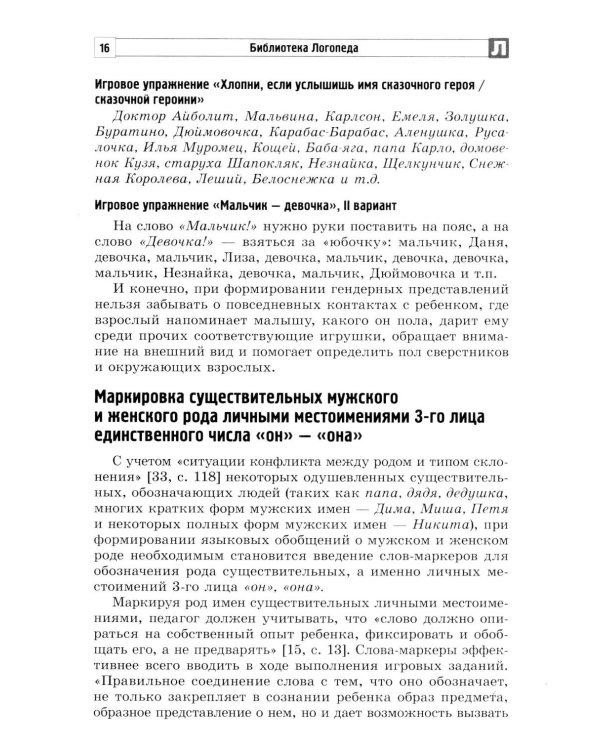 16 Библиотека Логопеда Л

Игровое упражнение «Хлопни, если услышишь имя сказочного героя / сказочной героини»

Доктор Айболит, Мальвина, Карлсон, Емеля, Золушка, Буратино, Дюймовочка, Карабас-Барабас, Аленушка, Русалочка, Илья Муромец, Кощей, Баба-яга, папа Карло, домовенок Кузя, старуха Шапокляк, Незнайка, Щелкунчик, Снежная Королева, Леший, Белоснежка и т.д.

Игровое упражнение «Мальчик — девочка», II вариант

На слово «Мальчик!» нужно руки поставить на пояс, а на слово «Девочка!» — взяться за «юбочку»: мальчик, Даня, девочка, мальчик, Лиза, девочка, мальчик, девочка, девочка, мальчик, Незнайка, девочка, мальчик, Дюймовочка и т.п.

И конечно, при формировании гендерных представлений нельзя забывать о повседневных контактах с ребенком, где взрослый напоминает малышу, какого он пола, дарит ему среди прочих соответствующие игрушки, обращает внимание на внешний вид и помогает определить пол сверстников и окружающих взрослых.

Маркировка существительных мужского и женского рода личными местоимениями 3-го лица единственного числа «он» — «она»

С учетом «ситуации конфликта между родом и типом склонения» [33, с. 118] некоторых одушевленных существительных, обозначающих людей (таких как папа, дядя, дедушка, многих кратких форм мужских имен — Дима, Миша, Петя и некоторых полных форм мужских имен — Никита), при формировании языковых обобщений о мужском и женском роде необходимым становится введение слов-маркеров для обозначения рода существительных, а именно личных местоимений 3-го лица «он», «она».

Маркируя род имен существительных личными местоимениями, педагог должен учитывать, что «слово должно опираться на собственный опыт ребенка, фиксировать и обобщать его, а не предварять» [15, с. 13]. Слова-маркеры эффективнее всего вводить в ходе выполнения игровых заданий. «Правильное соединение слова с тем, что оно обозначает, не только закрепляет в сознании ребенка образ предмета, образное представление о нем, но и дает возможность вызвать